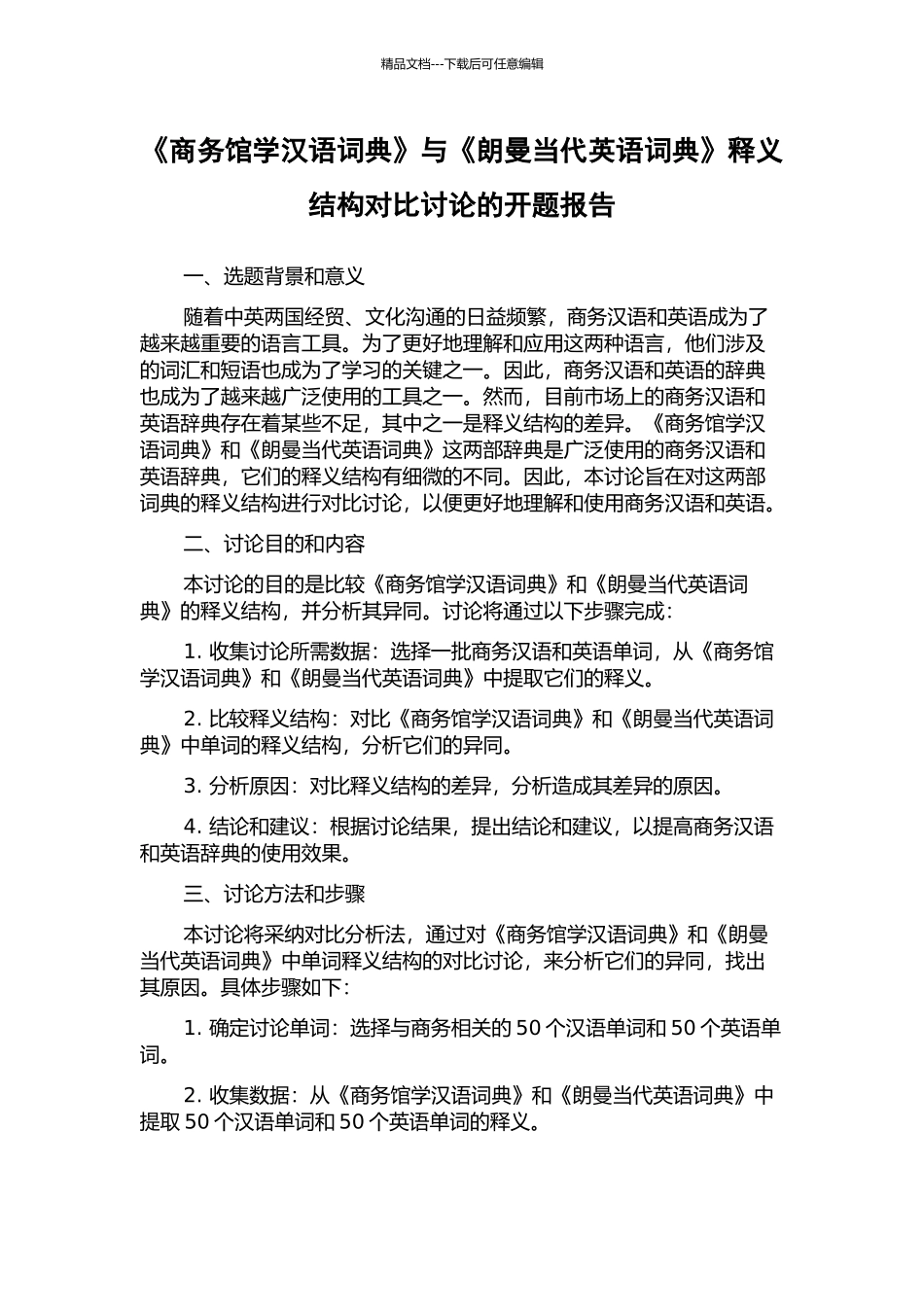 精品文档---下载后可任意编辑

《商务馆学汉语词典》与《朗曼当代英语词典》释义结构对比讨论的开题报告

一、选题背景和意义

随着中英两国经贸、文化沟通的日益频繁，商务汉语和英语成为了越来越重要的语言工具。为了更好地理解和应用这两种语言，他们涉及的词汇和短语也成为了学习的关键之一。因此，商务汉语和英语的辞典也成为了越来越广泛使用的工具之一。然而，目前市场上的商务汉语和英语辞典存在着某些不足，其中之一是释义结构的差异。《商务馆学汉语词典》和《朗曼当代英语词典》这两部辞典是广泛使用的商务汉语和英语辞典，它们的释义结构有细微的不同。因此，本讨论旨在对这两部词典的释义结构进行对比讨论，以便更好地理解和使用商务汉语和英语。

二、讨论目的和内容

本讨论的目的是比较《商务馆学汉语词典》和《朗曼当代英语词典》的释义结构，并分析其异同。讨论将通过以下步骤完成：

1. 收集讨论所需数据：选择一批商务汉语和英语单词，从《商务馆学汉语词典》和《朗曼当代英语词典》中提取它们的释义。

2. 比较释义结构：对比《商务馆学汉语词典》和《朗曼当代英语词典》中单词的释义结构，分析它们的异同。

3. 分析原因：对比释义结构的差异，分析造成其差异的原因。

4. 结论和建议：根据讨论结果，提出结论和建议，以提高商务汉语和英语辞典的使用效果。

三、讨论方法和步骤

本讨论将采纳对比分析法，通过对《商务馆学汉语词典》和《朗曼当代英语词典》中单词释义结构的对比讨论，来分析它们的异同，找出其原因。具体步骤如下：

1. 确定讨论单词：选择与商务相关的 50 个汉语单词和 50 个英语单词。

2. 收集数据：从《商务馆学汉语词典》和《朗曼当代英语词典》中提取 50 个汉语单词和 50 个英语单词的释义。